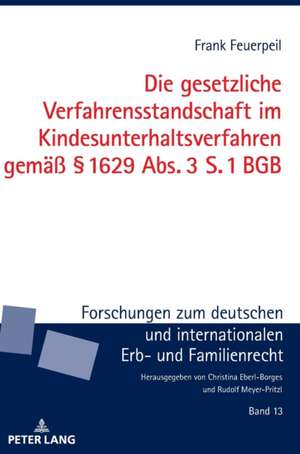 Frank Feuerpeil

Die gesetzliche Verfahrensstandschaft im Kindesunterhaltsverfahren gemäß § 1629 Abs. 3 S. 1 BGB

Forschungen zum deutschen und internationalen Erb- und Familienrecht

Herausgegeben von Christina Eberl-Borges und Rudolf Meyer-Pritzl

Band 13

PETER LANG